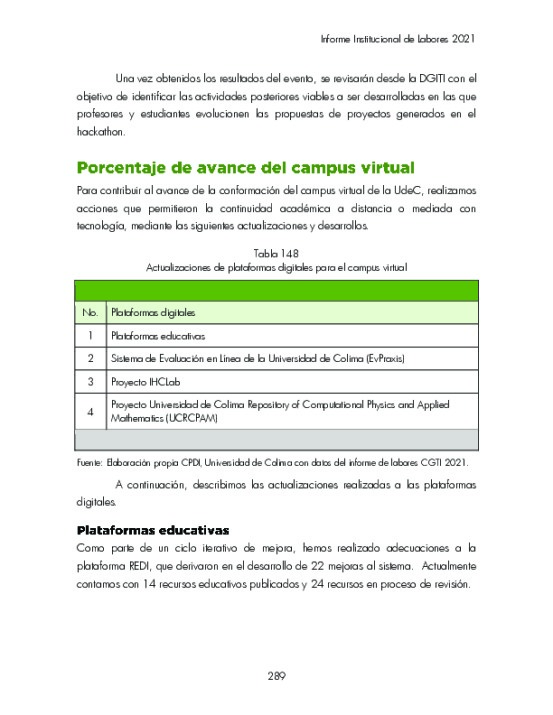 Informe Institucional de Labores 2021

Una vez obtenidos los resultados del evento, se revisarán desde la DGITI con el objetivo de identificar las actividades posteriores viables a ser desarrolladas en las que profesores y estudiantes evolucionen las propuestas de proyectos generados en el hackathon.

Porcentaje de avance del campus virtual

Para contribuir al avance de la conformación del campus virtual de la UdeC, realizamos acciones que permitieron la continuidad académica a distancia o mediada con tecnología, mediante las siguientes actualizaciones y desarrollos.

Tabla 148
Actualizaciones de plataformas digitales para el campus virtual

| No. | Plataformas digitales |
|---|---|
| 1 | Plataformas educativas |
| 2 | Sistema de Evaluación en Línea de la Universidad de Colima (EvPraxis) |
| 3 | Proyecto IHCLab |
| 4 | Proyecto Universidad de Colima Repository of Computational Physics and Applied Mathematics (UCRCPAM) |

Fuente: Elaboración propia CPDI, Universidad de Colima con datos del informe de labores CGTI 2021.

A continuación, describimos las actualizaciones realizadas a las plataformas digitales.

Plataformas educativas

Como parte de un ciclo iterativo de mejora, hemos realizado adecuaciones a la plataforma REDI, que derivaron en el desarrollo de 22 mejoras al sistema. Actualmente contamos con 14 recursos educativos publicados y 24 recursos en proceso de revisión.

289